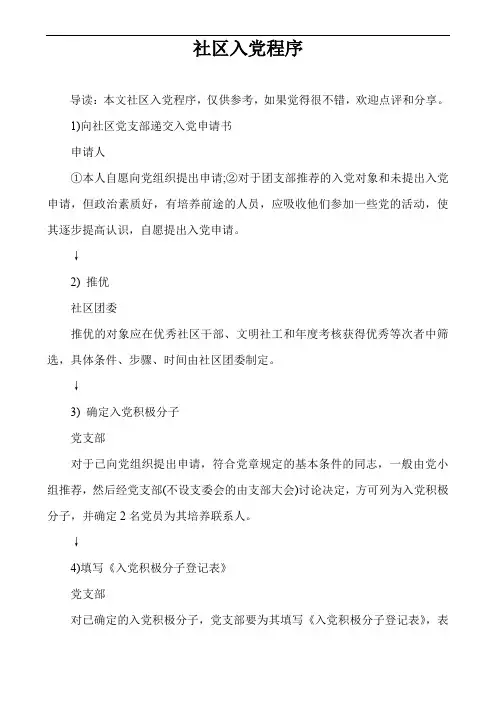 社区入党程序

导读：本文社区入党程序，仅供参考，如果觉得很不错，欢迎点评和分享。

1)向社区党支部递交入党申请书

申请人

①本人自愿向党组织提出申请;②对于团支部推荐的入党对象和未提出入党申请，但政治素质好，有培养前途的人员，应吸收他们参加一些党的活动，使其逐步提高认识，自愿提出入党申请。

↓

2) 推优

社区团委

推优的对象应在优秀社区干部、文明社工和年度考核获得优秀等次者中筛选，具体条件、步骤、时间由社区团委制定。

↓

3) 确定入党积极分子

党支部

对于已向党组织提出申请，符合党章规定的基本条件的同志，一般由党小组推荐，然后经党支部(不设支委会的由支部大会)讨论决定，方可列为入党积极分子，并确定 2 名党员为其培养联系人。

↓

4)填写《入党积极分子登记表》

党支部

对已确定的入党积极分子，党支部要为其填写《入党积极分子登记表》，表